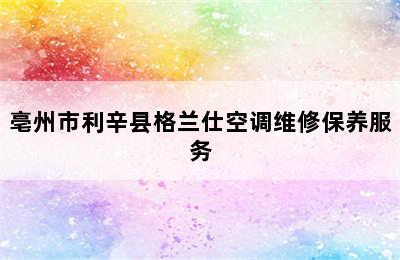 亳州市利辛县格兰仕空调维修保养服务